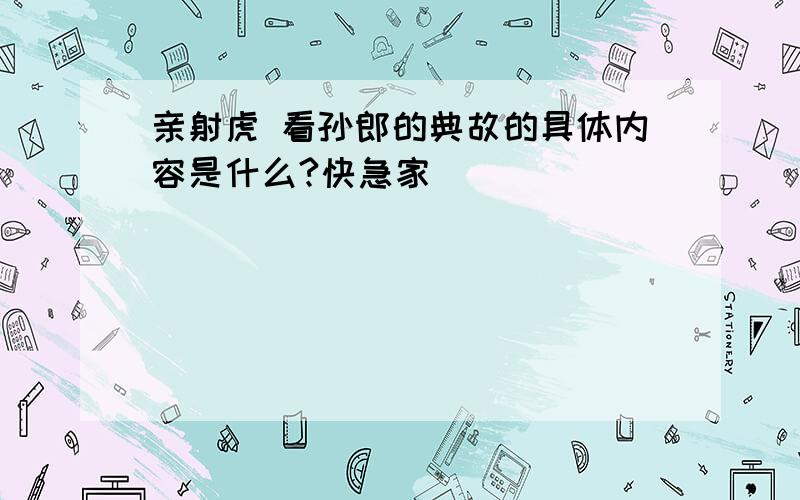 亲射虎 看孙郎的典故的具体内容是什么?快急家

STATIONERY